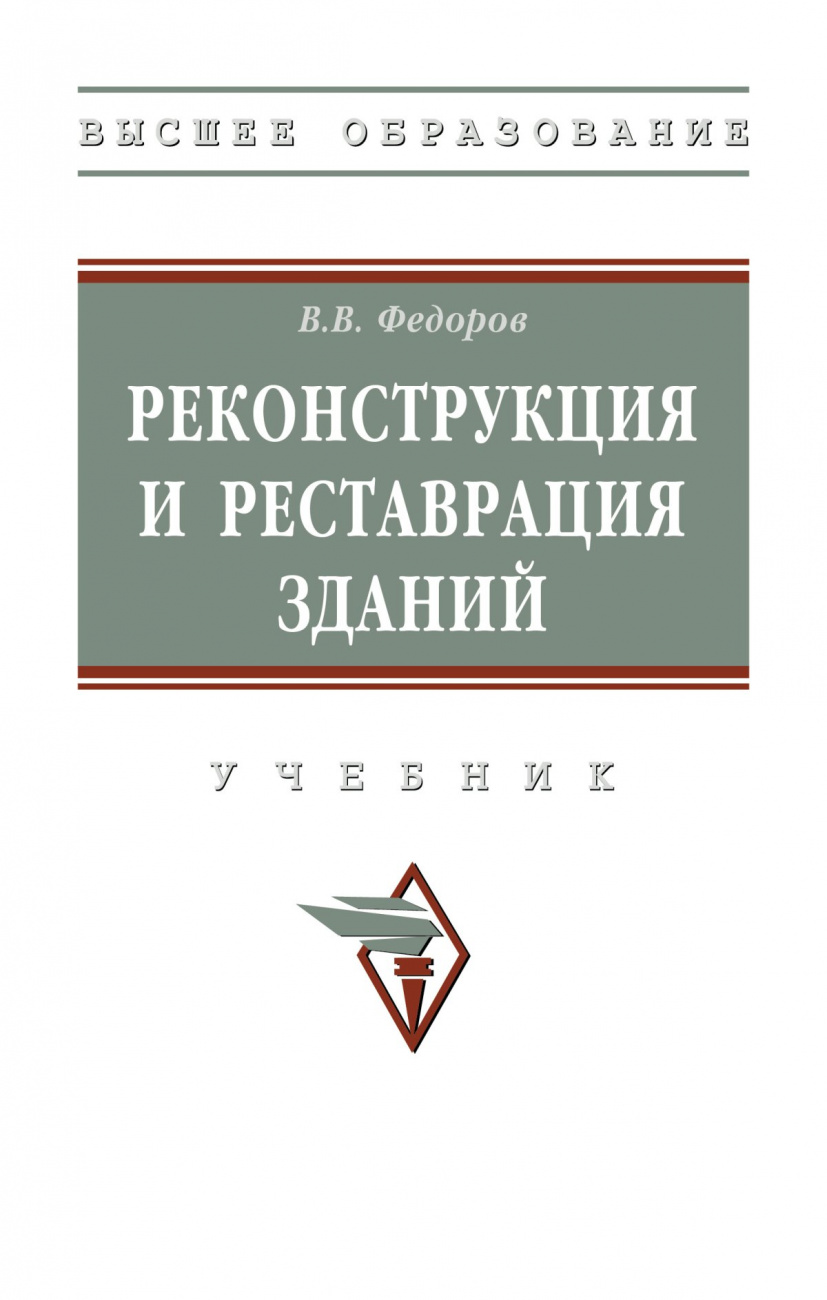 ВЫСШЕЕ ОБРАЗОВАНИЕ

В.В. Федоров

РЕКОНСТРУКЦИЯ И РЕСТАВРАЦИЯ ЗДАНИЙ

УЧЕБНИК